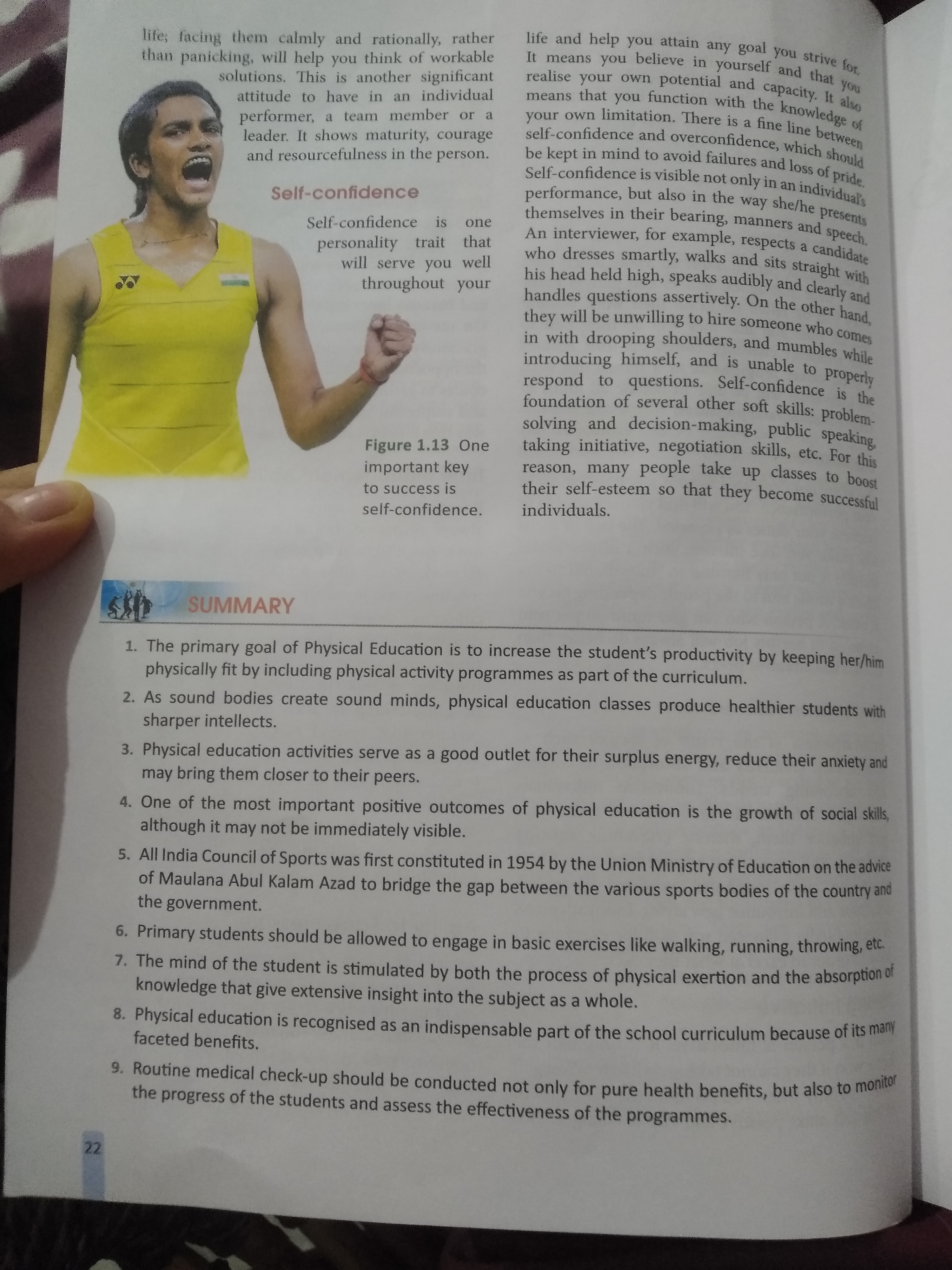 life; facing them calmly and rationally, rather than panicking, will help you think of workable solutions. This is another significant attitude to have in an individual performer, a team member or a leader. It shows maturity, courage and resourcefulness in the person.

Self-confidence

Self-confidence is one personality trait that will serve you well throughout your life and help you attain any goal you strive for. It means you believe in yourself and that you realise your own potential and capacity. It also means that you function with the knowledge of your own limitation. There is a fine line between self-confidence and overconfidence, which should be kept in mind to avoid failures and loss of pride. Self-confidence is visible not only in an individual's performance, but also in the way she/he presents themselves in their bearing, manners and speech. An interviewer, for example, respects a candidate who dresses smartly, walks and sits straight with his head held high, speaks audibly and clearly and handles questions assertively. On the other hand, they will be unwilling to hire someone who comes in with drooping shoulders, and mumbles while introducing himself, and is unable to properly respond to questions. Self-confidence is the foundation of several other soft skills: problem-solving and decision-making, public speaking, taking initiative, negotiation skills, etc. For this reason, many people take up classes to boost their self-esteem so that they become successful individuals.

Figure 1.13 One important key to success is self-confidence.

SUMMARY

1. The primary goal of Physical Education is to increase the student's productivity by keeping her/him physically fit by including physical activity programmes as part of the curriculum.
2. As sound bodies create sound minds, physical education classes produce healthier students with sharper intellects.
3. Physical education activities serve as a good outlet for their surplus energy, reduce their anxiety and may bring them closer to their peers.
4. One of the most important positive outcomes of physical education is the growth of social skills, although it may not be immediately visible.
5. All India Council of Sports was first constituted in 1954 by the Union Ministry of Education on the advice of Maulana Abul Kalam Azad to bridge the gap between the various sports bodies of the country and the government.
6. Primary students should be allowed to engage in basic exercises like walking, running, throwing, etc.
7. The mind of the student is stimulated by both the process of physical exertion and the absorption of knowledge that give extensive insight into the subject as a whole.
8. Physical education is recognised as an indispensable part of the school curriculum because of its many faceted benefits.
9. Routine medical check-up should be conducted not only for pure health benefits, but also to monitor the progress of the students and assess the effectiveness of the programmes.

22